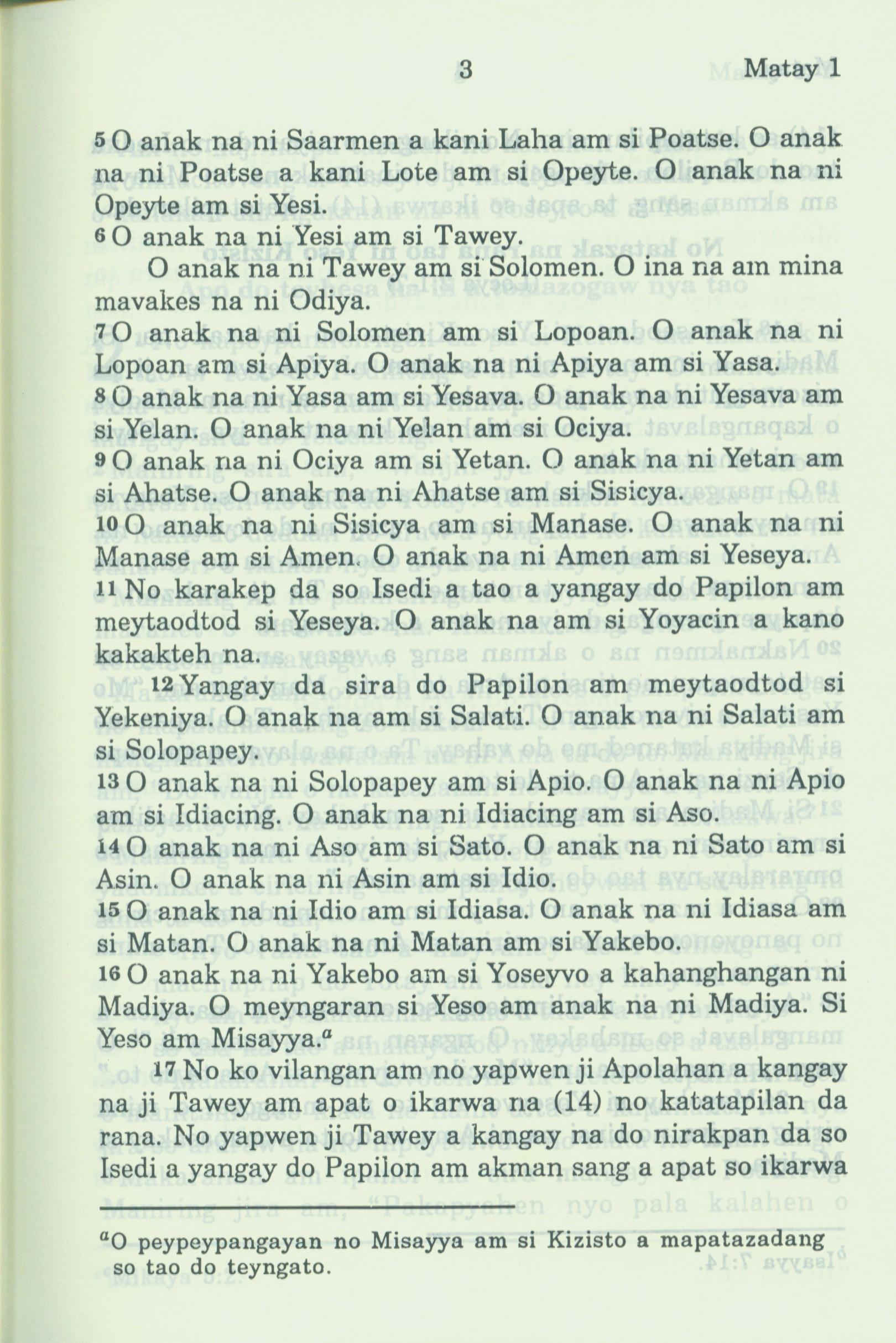 3 Matay 1

5 O anak na ni Saarmen a kani Laha am si Poatse. O anak na ni Poatse a kani Lote am si Opeyte. O anak na ni Opeyte am si Yesi.
6 O anak na ni Yesi am si Tawey.

O anak na ni Tawey am si Solomen. O ina na am mina mavakes na ni Odiya.
7 O anak na ni Solomen am si Lopoan. O anak na ni Lopoan am si Apiya. O anak na ni Apiya am si Yasa.
8 O anak na ni Yasa am si Yesava. O anak na ni Yesava am si Yelan. O anak na ni Yelan am si Ociya.
9 O anak na ni Ociya am si Yetan. O anak na ni Yetan am si Ahatse. O anak na ni Ahatse am si Sisicya.
10 O anak na ni Sisicya am si Manase. O anak na ni Manase am si Amen. O anak na ni Amen am si Yeseya.
11 No karakep da so Isedi a tao a yangay do Papilon am meytaodtod si Yeseya. O anak na am si Yoyacin a kano kakakteh na.

12 Yangay da sira do Papilon am meytaodtod si Yekeniya. O anak na am si Salati. O anak na ni Salati am si Solopapey.
13 O anak na ni Solopapey am si Apio. O anak na ni Apio am si Idiacing. O anak na ni Idiacing am si Aso.
14 O anak na ni Aso am si Sato. O anak na ni Sato am si Asin. O anak na ni Asin am si Idio.
15 O anak na ni Idio am si Idiasa. O anak na ni Idiasa am si Matan. O anak na ni Matan am si Yakebo.
16 O anak na ni Yakebo am si Yoseyvo a kahanghangan ni Madiya. O meyngaran si Yeso am anak na ni Madiya. Si Yeso am Misayya.$^a$

17 No ko vilangan am no yapwen ji Apolahan a kangay na ji Tawey am apat o ikarwa na (14) no katatapilan da rana. No yapwen ji Tawey a kangay na do nirakpan da so Isedi a yangay do Papilon am akman sang a apat so ikarwa

$^a$O peypeypangayan no Misayya am si Kizisto a mapatazadang so tao do teyngato.